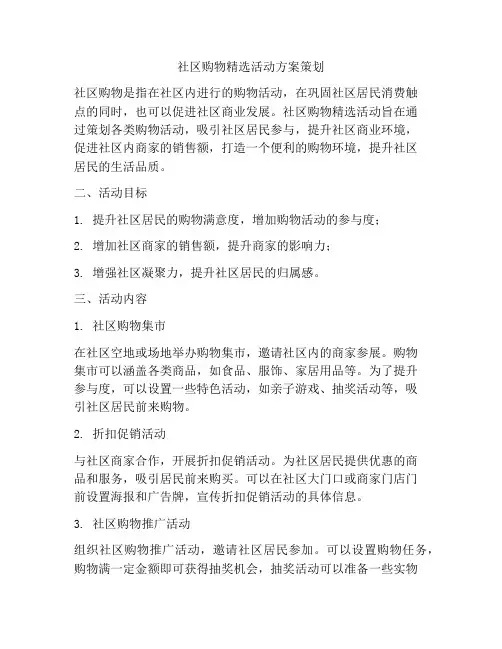 社区购物精选活动方案策划

社区购物是指在社区内进行的购物活动，在巩固社区居民消费触点的同时，也可以促进社区商业发展。社区购物精选活动旨在通过策划各类购物活动，吸引社区居民参与，提升社区商业环境，促进社区内商家的销售额，打造一个便利的购物环境，提升社区居民的生活品质。

二、活动目标

1. 提升社区居民的购物满意度，增加购物活动的参与度；

2. 增加社区商家的销售额，提升商家的影响力；

3. 增强社区凝聚力，提升社区居民的归属感。

三、活动内容

1. 社区购物集市

在社区空地或场地举办购物集市，邀请社区内的商家参展。购物集市可以涵盖各类商品，如食品、服饰、家居用品等。为了提升参与度，可以设置一些特色活动，如亲子游戏、抽奖活动等，吸引社区居民前来购物。

2. 折扣促销活动

与社区商家合作，开展折扣促销活动。为社区居民提供优惠的商品和服务，吸引居民前来购买。可以在社区大门口或商家门店门前设置海报和广告牌，宣传折扣促销活动的具体信息。

3. 社区购物推广活动

组织社区购物推广活动，邀请社区居民参加。可以设置购物任务，购物满一定金额即可获得抽奖机会，抽奖活动可以准备一些实物